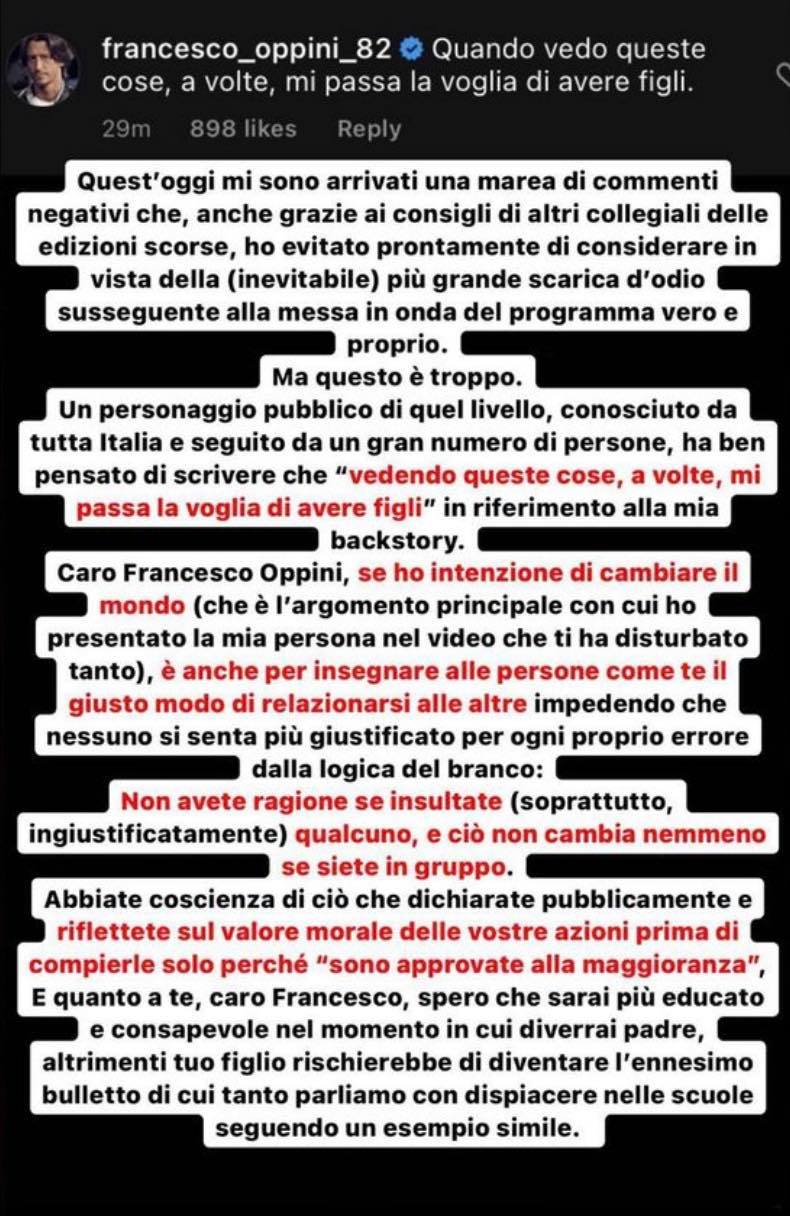 francesco_oppini_82 Quando vedo queste cose, a volte, mi passa la voglia di avere figli.

29m 898 likes Reply

Quest'oggi mi sono arrivati una marea di commenti negativi che, anche grazie ai consigli di altri collegiali delle edizioni scorse, ho evitato prontamente di considerare in vista della (inevitabile) più grande scarica d'odio susseguente alla messa in onda del programma vero e proprio.
Ma questo è troppo.
Un personaggio pubblico di quel livello, conosciuto da tutta Italia e seguito da un gran numero di persone, ha ben pensato di scrivere che "vedendo queste cose, a volte, mi passa la voglia di avere figli" in riferimento alla mia backstory.
Caro Francesco Oppini, se ho intenzione di cambiare il mondo (che è l'argomento principale con cui ho presentato la mia persona nel video che ti ha disturbato tanto), è anche per insegnare alle persone come te il giusto modo di relazionarsi alle altre impedendo che nessuno si senta più giustificato per ogni proprio errore dalla logica del branco:
Non avete ragione se insultate (soprattutto, ingiustificatamente) qualcuno, e ciò non cambia nemmeno se siete in gruppo.
Abbiate coscienza di ciò che dichiarate pubblicamente e riflettete sul valore morale delle vostre azioni prima di compierle solo perché "sono approvate alla maggioranza",
E quanto a te, caro Francesco, spero che sarai più educato e consapevole nel momento in cui diverrai padre, altrimenti tuo figlio rischierebbe di diventare l'ennesimo bulletto di cui tanto parliamo con dispiacere nelle scuole seguendo un esempio simile.